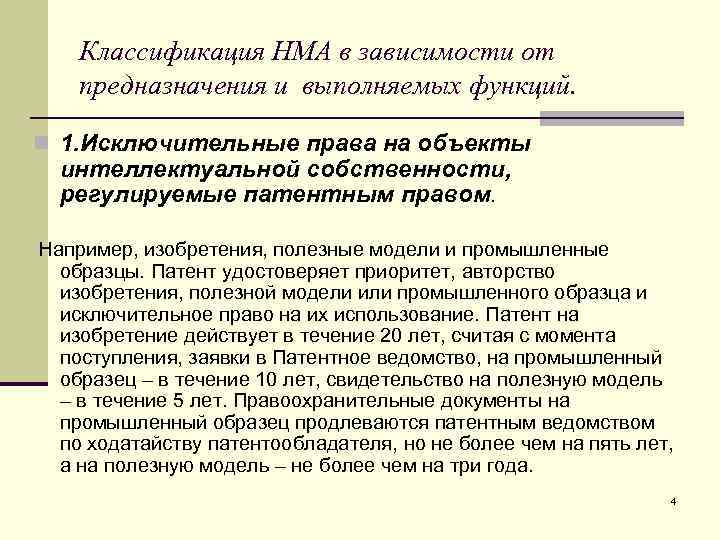 Классификация НМА в зависимости от предназначения и выполняемых функций.

1.Исключительные права на объекты интеллектуальной собственности, регулируемые патентным правом.

Например, изобретения, полезные модели и промышленные образцы. Патент удостоверяет приоритет, авторство изобретения, полезной модели или промышленного образца и исключительное право на их использование. Патент на изобретение действует в течение 20 лет, считая с момента поступления, заявки в Патентное ведомство, на промышленный образец – в течение 10 лет, свидетельство на полезную модель – в течение 5 лет. Правоохранительные документы на промышленный образец продлеваются патентным ведомством по ходатайству патентообладателя, но не более чем на пять лет, а на полезную модель – не более чем на три года.

4